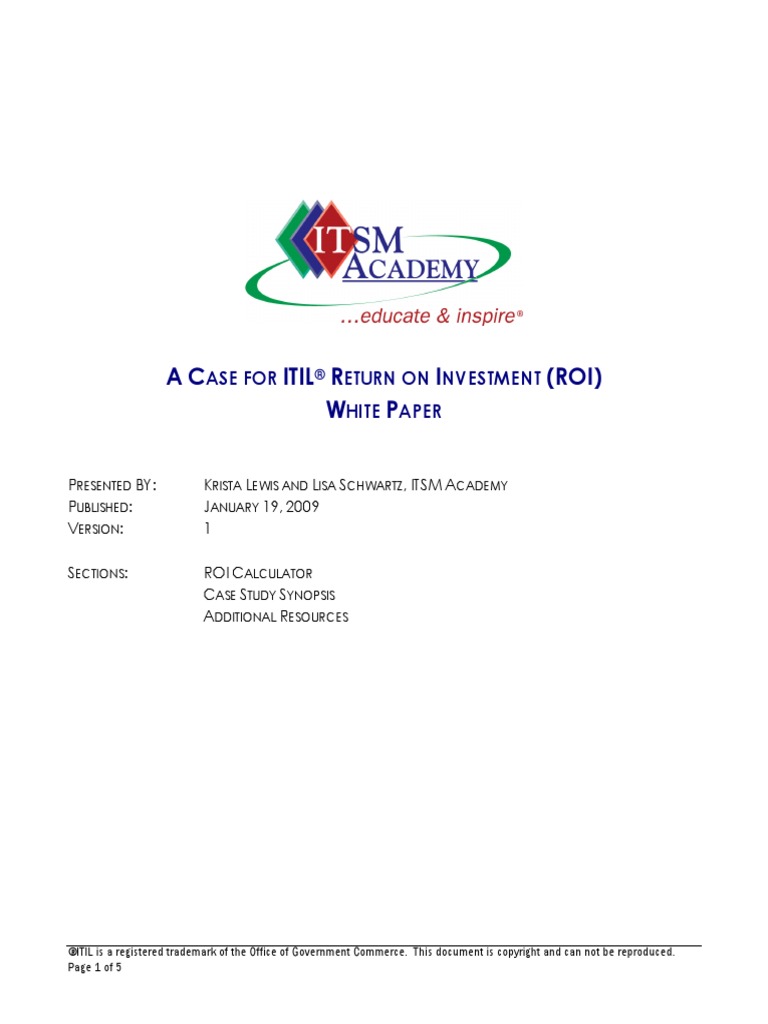 ITSM ACADEMY
...educate & inspire®

A CASE FOR ITIL® RETURN ON INVESTMENT (ROI)
WHITE PAPER

PRESENTED BY: KRISTA LEWIS AND LISA SCHWARTZ, ITSM ACADEMY
PUBLISHED: JANUARY 19, 2009
VERSION: 1

SECTIONS: ROI CALCULATOR
CASE STUDY SYNOPSIS
ADDITIONAL RESOURCES

®ITIL is a registered trademark of the Office of Government Commerce. This document is copyright and can not be reproduced.
Page 1 of 5